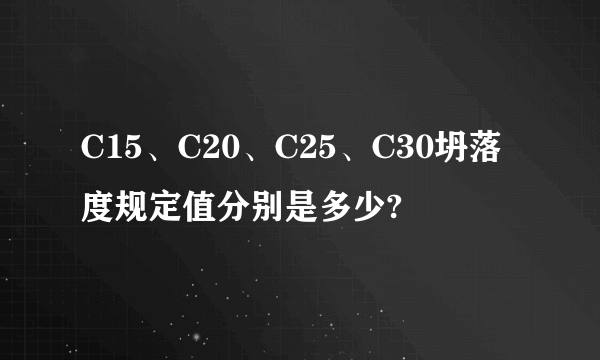 C15、C20、C25、C30坍落度规定值分别是多少?